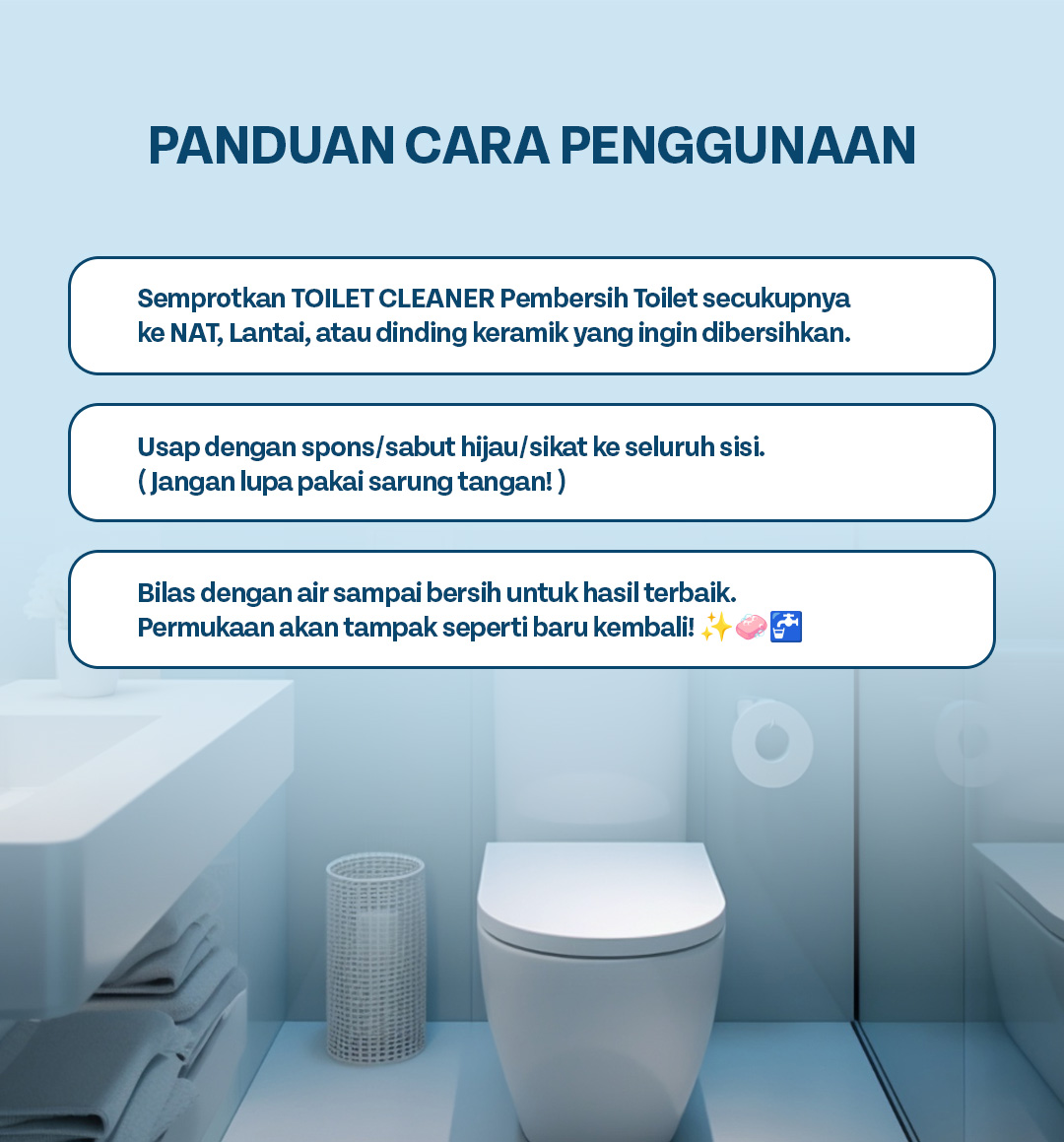 PANDUAN CARA PENGGUNAAN

Semprotkan TOILET CLEANER Pembersih Toilet secukupnya ke NAT, Lantai, atau dinding keramik yang ingin dibersihkan.

Usap dengan spons/sabut hijau/sikat ke seluruh sisi.
( Jangan lupa pakai sarung tangan! )

Bilas dengan air sampai bersih untuk hasil terbaik.
Permukaan akan tampak seperti baru kembali! ✨🧼🚰